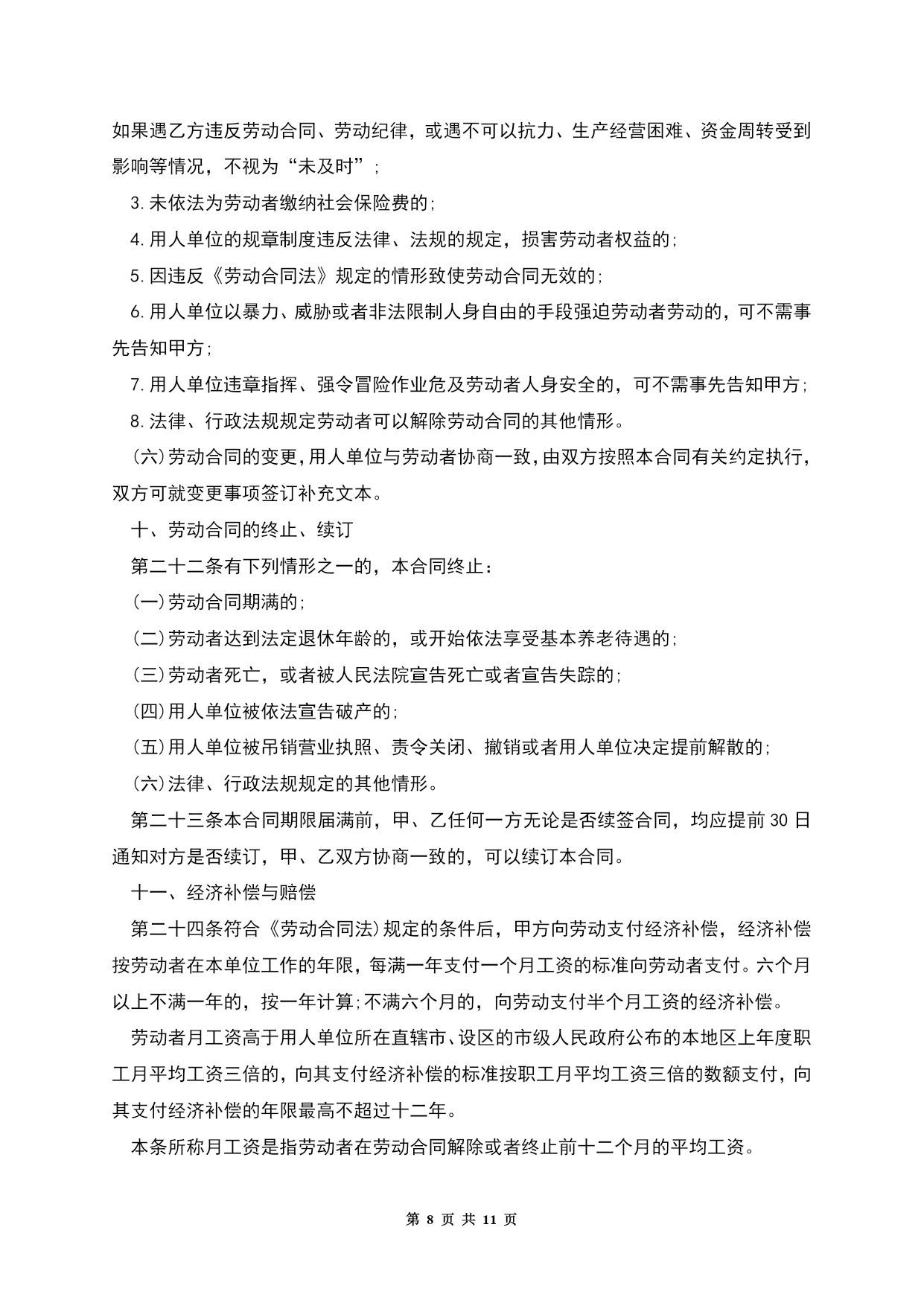 如果遇乙方违反劳动合同、劳动纪律，或遇不可以抗力、生产经营困难、资金周转受到影响等情况，不视为“未及时”;

3.未依法为劳动者缴纳社会保险费的;

4.用人单位的规章制度违反法律、法规的规定，损害劳动者权益的;

5.因违反《劳动合同法》规定的情形致使劳动合同无效的;

6.用人单位以暴力、威胁或者非法限制人身自由的手段强迫劳动者劳动的，可不需事先告知甲方;

7.用人单位违章指挥、强令冒险作业危及劳动者人身安全的，可不需事先告知甲方;

8.法律、行政法规规定劳动者可以解除劳动合同的其他情形。

(六)劳动合同的变更,用人单位与劳动者协商一致,由双方按照本合同有关约定执行,双方可就变更事项签订补充文本。

十、劳动合同的终止、续订

第二十二条有下列情形之一的，本合同终止:

(一)劳动合同期满的;

(二)劳动者达到法定退休年龄的，或开始依法享受基本养老待遇的;

(三)劳动者死亡，或者被人民法院宣告死亡或者宣告失踪的;

(四)用人单位被依法宣告破产的;

(五)用人单位被吊销营业执照、责令关闭、撤销或者用人单位决定提前解散的;

(六)法律、行政法规规定的其他情形。

第二十三条本合同期限届满前，甲、乙任何一方无论是否续签合同，均应提前30日通知对方是否续订，甲、乙双方协商一致的，可以续订本合同。

十一、经济补偿与赔偿

第二十四条符合《劳动合同法)规定的条件后，甲方向劳动支付经济补偿，经济补偿按劳动者在本单位工作的年限，每满一年支付一个月工资的标准向劳动者支付。六个月以上不满一年的，按一年计算;不满六个月的，向劳动支付半个月工资的经济补偿。

劳动者月工资高于用人单位所在直辖市、设区的市级人民政府公布的本地区上年度职工月平均工资三倍的，向其支付经济补偿的标准按职工月平均工资三倍的数额支付，向其支付经济补偿的年限最高不超过十二年。

本条所称月工资是指劳动者在劳动合同解除或者终止前十二个月的平均工资。

第 8 页 共 11 页